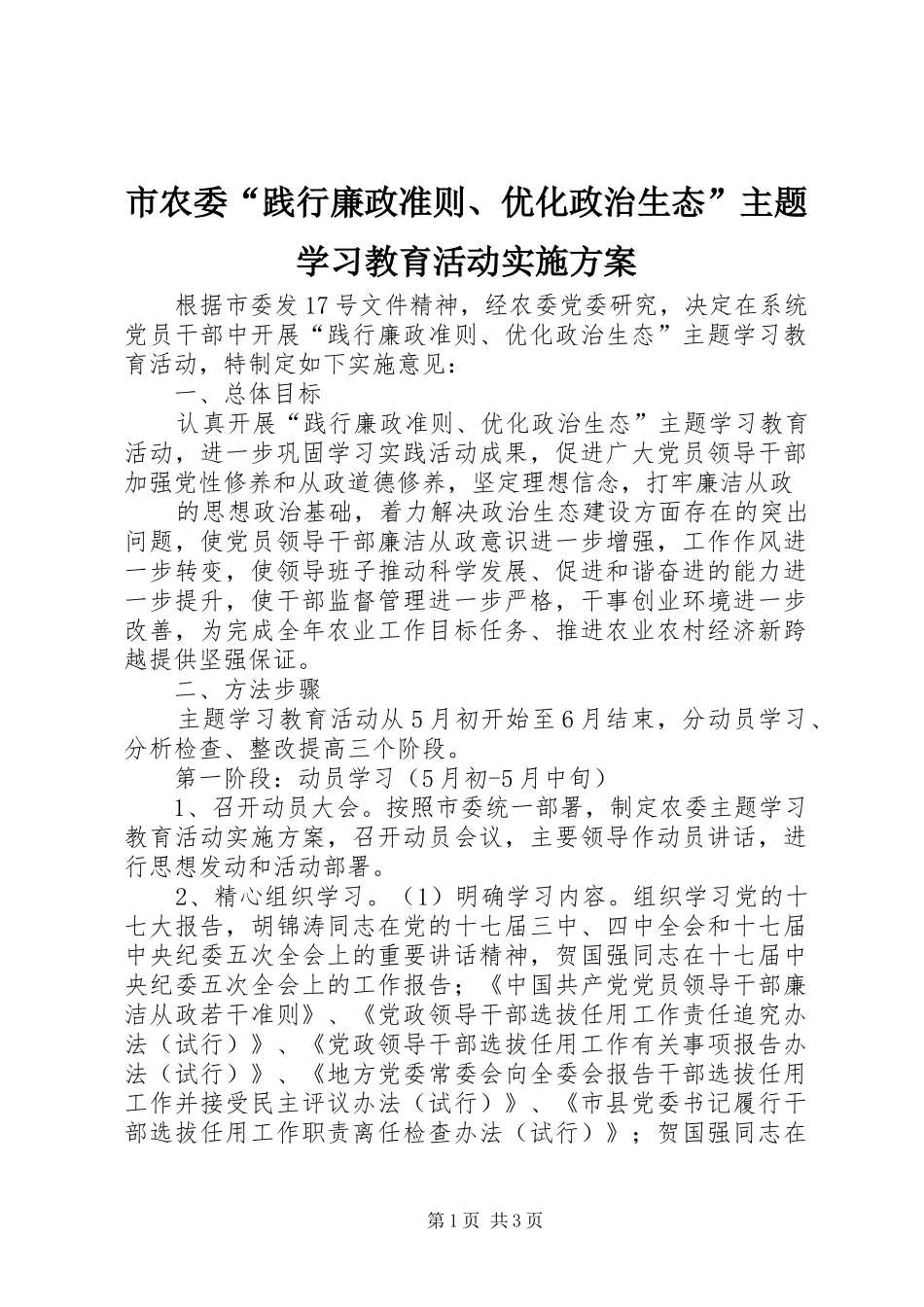 市农委“践行廉政准则、优化政治生态”主题学习教育活动实施方案

根据市委发17号文件精神，经农委党委研究，决定在系统党员干部中开展“践行廉政准则、优化政治生态”主题学习教育活动，特制定如下实施意见：

一、总体目标

认真开展“践行廉政准则、优化政治生态”主题学习教育活动，进一步巩固学习实践活动成果，促进广大党员领导干部加强党性修养和从政道德修养，坚定理想信念，打牢廉洁从政

的思想政治基础，着力解决政治生态建设方面存在的突出问题，使党员领导干部廉洁从政意识进一步增强，工作作风进一步转变，使领导班子推动科学发展、促进和谐奋进的能力进一步提升，使干部监督管理进一步严格，干事创业环境进一步改善，为完成全年农业工作目标任务、推进农业农村经济新跨越提供坚强保证。

二、方法步骤

主题学习教育活动从5月初开始至6月结束，分动员学习、分析检查、整改提高三个阶段。

第一阶段：动员学习（5月初-5月中旬）

1、召开动员大会。按照市委统一部署，制定农委主题学习教育活动实施方案，召开动员会议，主要领导作动员讲话，进行思想发动和活动部署。

2、精心组织学习。（1）明确学习内容。组织学习党的十七大报告，胡锦涛同志在党的十七届三中、四中全会和十七届中央纪委五次全会上的重要讲话精神，贺国强同志在十七届中央纪委五次全会上的工作报告；《中国共产党党员领导干部廉洁从政若干准则》、《党政领导干部选拔任用工作责任追究办法（试行）》、《党政领导干部选拔任用工作有关事项报告办法（试行）》、《地方党委常委会向全委会报告干部选拔任用工作并接受民主评议办法（试行）》、《市县党委书记履行干部选拔任用工作职责离任检查办法（试行）》；贺国强同志在

第1页 共3页